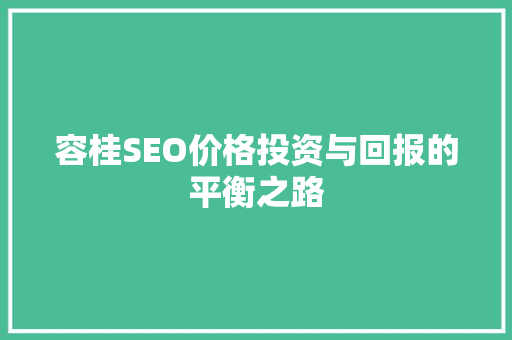 容桂SEO价格投资与回报的平衡之路